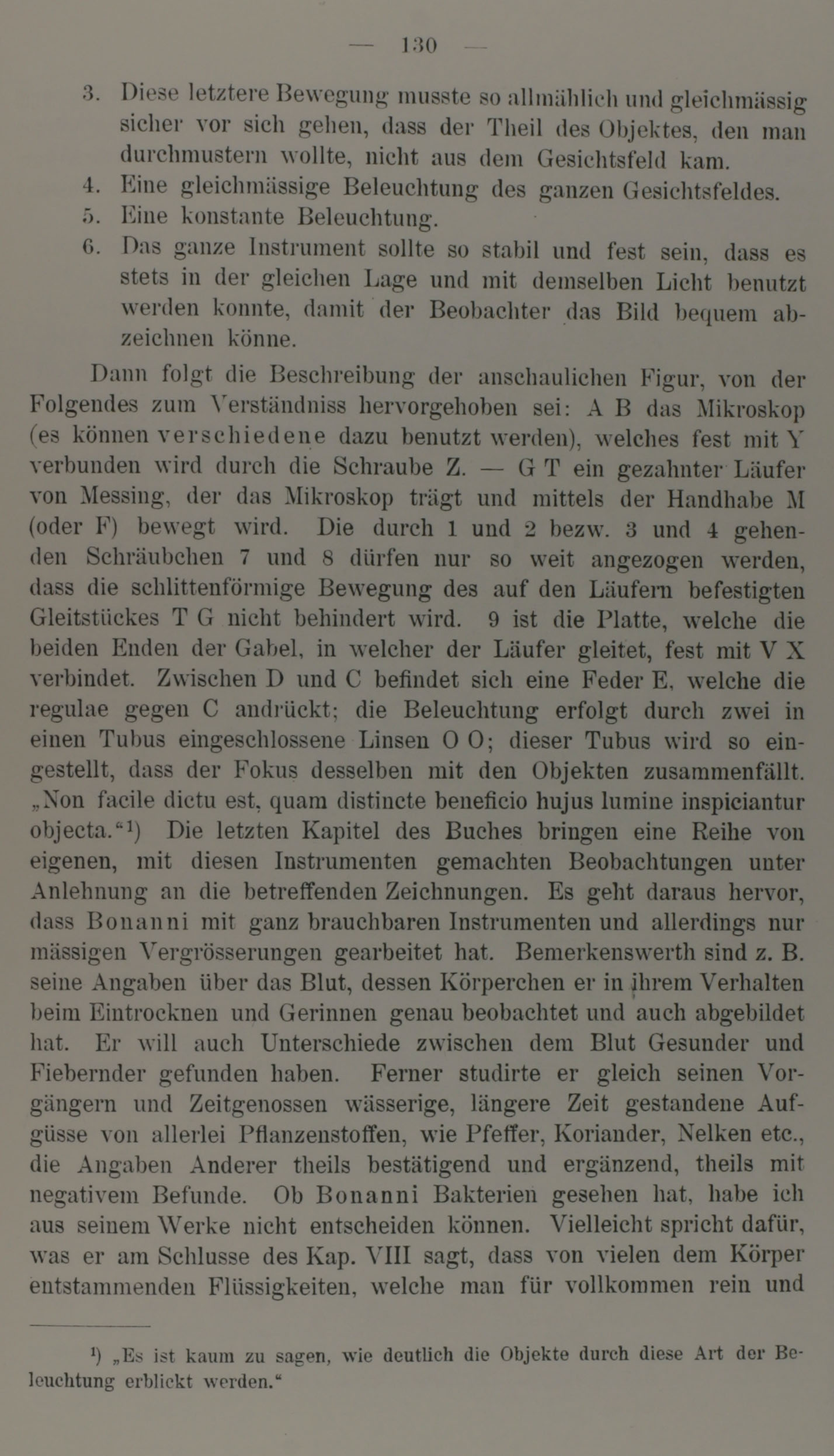 — 130 —

3. Diese letztere Bewegung musste so allmählich und gleichmässig sicher vor sich gehen, dass der Theil des Objektes, den man durchmustern wollte, nicht aus dem Gesichtsfeld kam.
4. Eine gleichmässige Beleuchtung des ganzen Gesichtsfeldes.
5. Eine konstante Beleuchtung.
6. Das ganze Instrument sollte so stabil und fest sein, dass es stets in der gleichen Lage und mit demselben Licht benutzt werden konnte, damit der Beobachter das Bild bequem abzeichnen könne.

Dann folgt die Beschreibung der anschaulichen Figur, von der Folgendes zum Verständniss hervorgehoben sei: A B das Mikroskop (es können verschiedene dazu benutzt werden), welches fest mit Y verbunden wird durch die Schraube Z. — G T ein gezahnter Läufer von Messing, der das Mikroskop trägt und mittels der Handhabe M (oder F) bewegt wird. Die durch 1 und 2 bezw. 3 und 4 gehenden Schräubchen 7 und 8 dürfen nur so weit angezogen werden, dass die schlittenförmige Bewegung des auf den Läufern befestigten Gleitstückes T G nicht behindert wird. 9 ist die Platte, welche die beiden Enden der Gabel, in welcher der Läufer gleitet, fest mit V X verbindet. Zwischen D und C befindet sich eine Feder E, welche die regulae gegen C andrückt; die Beleuchtung erfolgt durch zwei in einen Tubus eingeschlossene Linsen O O; dieser Tubus wird so eingestellt, dass der Fokus desselben mit den Objekten zusammenfällt. „Non facile dictu est, quam distincte beneficio hujus lumine inspiciantur objecta.“¹) Die letzten Kapitel des Buches bringen eine Reihe von eigenen, mit diesen Instrumenten gemachten Beobachtungen unter Anlehnung an die betreffenden Zeichnungen. Es geht daraus hervor, dass Bonanni mit ganz brauchbaren Instrumenten und allerdings nur mässigen Vergrösserungen gearbeitet hat. Bemerkenswerth sind z. B. seine Angaben über das Blut, dessen Körperchen er in ihrem Verhalten beim Eintrocknen und Gerinnen genau beobachtet und auch abgebildet hat. Er will auch Unterschiede zwischen dem Blut Gesunder und Fiebernder gefunden haben. Ferner studirte er gleich seinen Vorgängern und Zeitgenossen wässerige, längere Zeit gestandene Aufgüsse von allerlei Pflanzenstoffen, wie Pfeffer, Koriander, Nelken etc., die Angaben Anderer theils bestätigend und ergänzend, theils mit negativem Befunde. Ob Bonanni Bakterien gesehen hat, habe ich aus seinem Werke nicht entscheiden können. Vielleicht spricht dafür, was er am Schlusse des Kap. VIII sagt, dass von vielen dem Körper entstammenden Flüssigkeiten, welche man für vollkommen rein und

¹) „Es ist kaum zu sagen, wie deutlich die Objekte durch diese Art der Beleuchtung erblickt werden.“